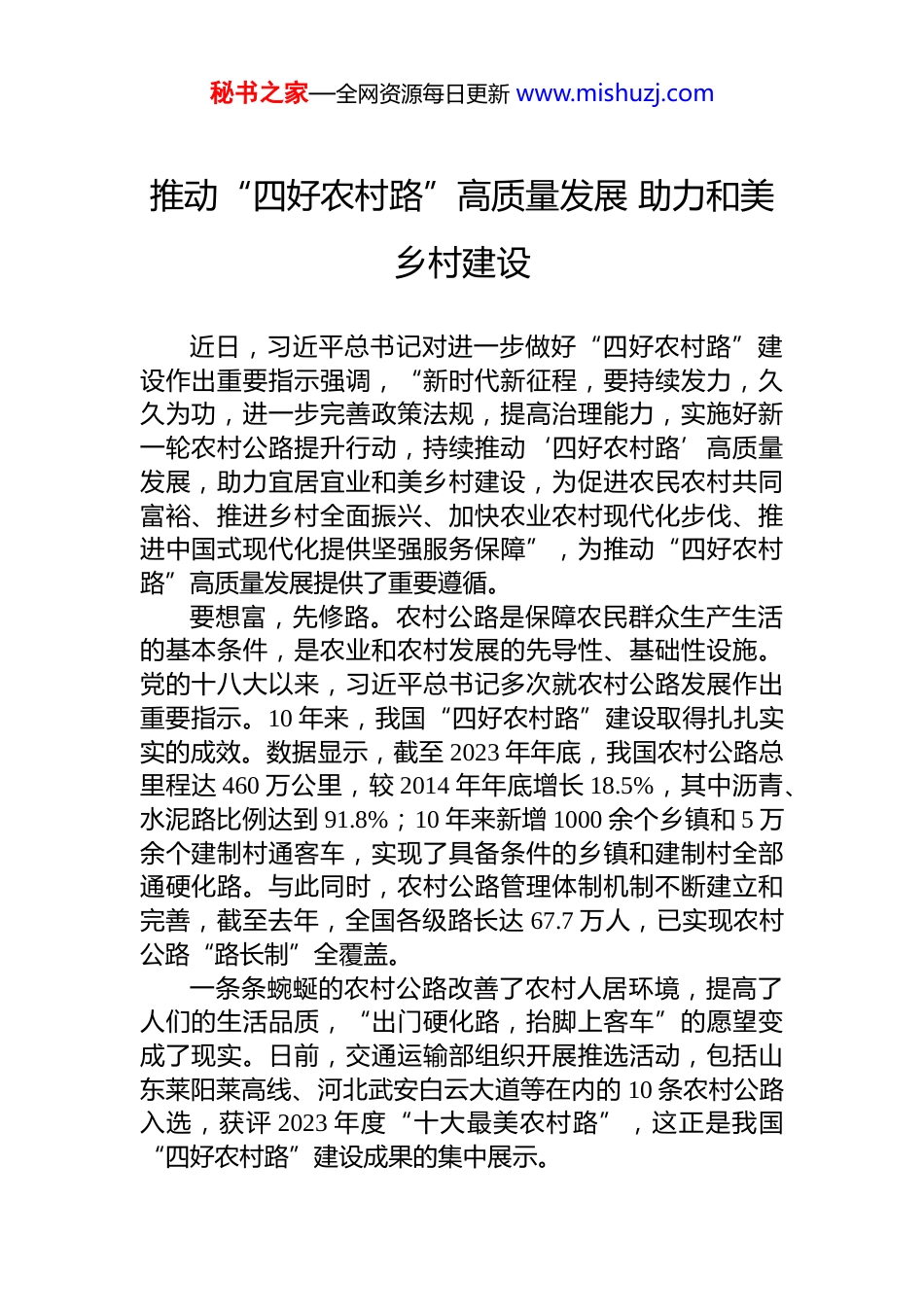 秘书之家—全网资源每日更新 www.mishuzj.com

推动“四好农村路”高质量发展 助力和美乡村建设

近日，习近平总书记对进一步做好“四好农村路”建设作出重要指示强调，“新时代新征程，要持续发力，久久为功，进一步完善政策法规，提高治理能力，实施好新一轮农村公路提升行动，持续推动‘四好农村路’高质量发展，助力宜居宜业和美乡村建设，为促进农民农村共同富裕、推进乡村全面振兴、加快农业农村现代化步伐、推进中国式现代化提供坚强服务保障”，为推动“四好农村路”高质量发展提供了重要遵循。

要想富，先修路。农村公路是保障农民群众生产生活的基本条件，是农业和农村发展的先导性、基础性设施。党的十八大以来，习近平总书记多次就农村公路发展作出重要指示。10 年来，我国“四好农村路”建设取得扎扎实实的成效。数据显示，截至 2023 年年底，我国农村公路总里程达 460 万公里，较 2014 年年底增长 18.5%，其中沥青、水泥路比例达到 91.8%；10 年来新增 1000 余个乡镇和 5 万余个建制村通客车，实现了具备条件的乡镇和建制村全部通硬化路。与此同时，农村公路管理体制机制不断建立和完善，截至去年，全国各级路长达 67.7 万人，已实现农村公路“路长制”全覆盖。

一条条蜿蜒的农村公路改善了农村人居环境，提高了人们的生活品质，“出门硬化路，抬脚上客车”的愿望变成了现实。日前，交通运输部组织开展推选活动，包括山东莱阳莱高线、河北武安白云大道等在内的 10 条农村公路入选，获评 2023 年度“十大最美农村路”，这正是我国“四好农村路”建设成果的集中展示。